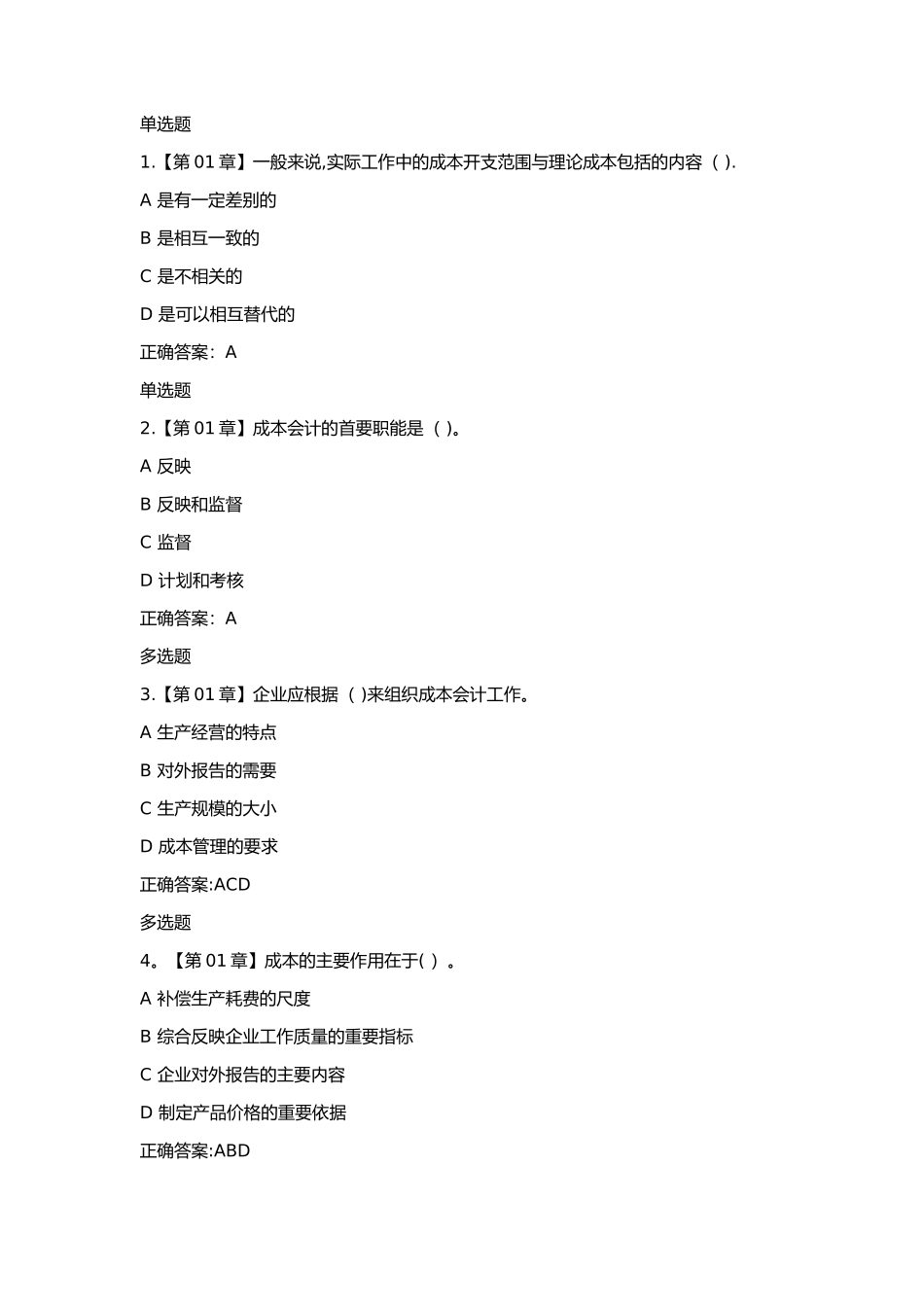 单选题

1.【第 01 章】一般来说,实际工作中的成本开支范围与理论成本包括的内容（ ).

A 是有一定差别的

B 是相互一致的

C 是不相关的

D 是可以相互替代的

正确答案：A

单选题

2.【第 01 章】成本会计的首要职能是（ )。

A 反映

B 反映和监督

C 监督

D 计划和考核

正确答案：A

多选题

3.【第 01 章】企业应根据（ )来组织成本会计工作。

A 生产经营的特点

B 对外报告的需要

C 生产规模的大小

D 成本管理的要求

正确答案:ACD

多选题

4。【第 01 章】成本的主要作用在于( ）。

A 补偿生产耗费的尺度

B 综合反映企业工作质量的重要指标

C 企业对外报告的主要内容

D 制定产品价格的重要依据

正确答案:ABD